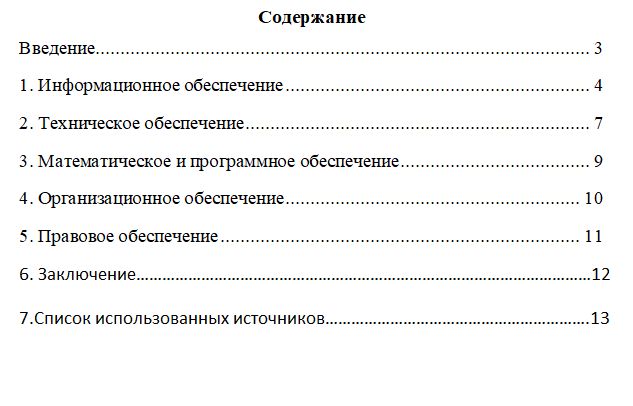 Содержание

Введение 3

1. Информационное обеспечение 4

2. Техническое обеспечение 7

3. Математическое и программное обеспечение 9

4. Организационное обеспечение 10

5. Правовое обеспечение 11

6. Заключение 12

7.Список использованных источников 13